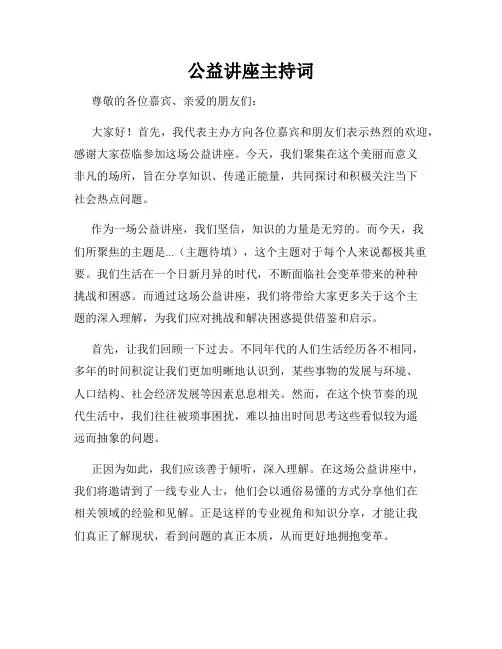 公益讲座主持词

尊敬的各位嘉宾、亲爱的朋友们：

大家好！首先，我代表主办方向各位嘉宾和朋友们表示热烈的欢迎，感谢大家莅临参加这场公益讲座。今天，我们聚集在这个美丽而意义非凡的场所，旨在分享知识、传递正能量，共同探讨和积极关注当下社会热点问题。

作为一场公益讲座，我们坚信，知识的力量是无穷的。而今天，我们所聚焦的主题是...（主题待填），这个主题对于每个人来说都极其重要。我们生活在一个日新月异的时代，不断面临社会变革带来的种种挑战和困惑。而通过这场公益讲座，我们将带给大家更多关于这个主题的深入理解，为我们应对挑战和解决困惑提供借鉴和启示。

首先，让我们回顾一下过去。不同年代的人们生活经历各不相同，多年的时间积淀让我们更加明晰地认识到，某些事物的发展与环境、人口结构、社会经济发展等因素息息相关。然而，在这个快节奏的现代生活中，我们往往被琐事困扰，难以抽出时间思考这些看似较为遥远而抽象的问题。

正因为如此，我们应该善于倾听，深入理解。在这场公益讲座中，我们将邀请到了一线专业人士，他们会以通俗易懂的方式分享他们在相关领域的经验和见解。正是这样的专业视角和知识分享，才能让我们真正了解现状，看到问题的真正本质，从而更好地拥抱变革。